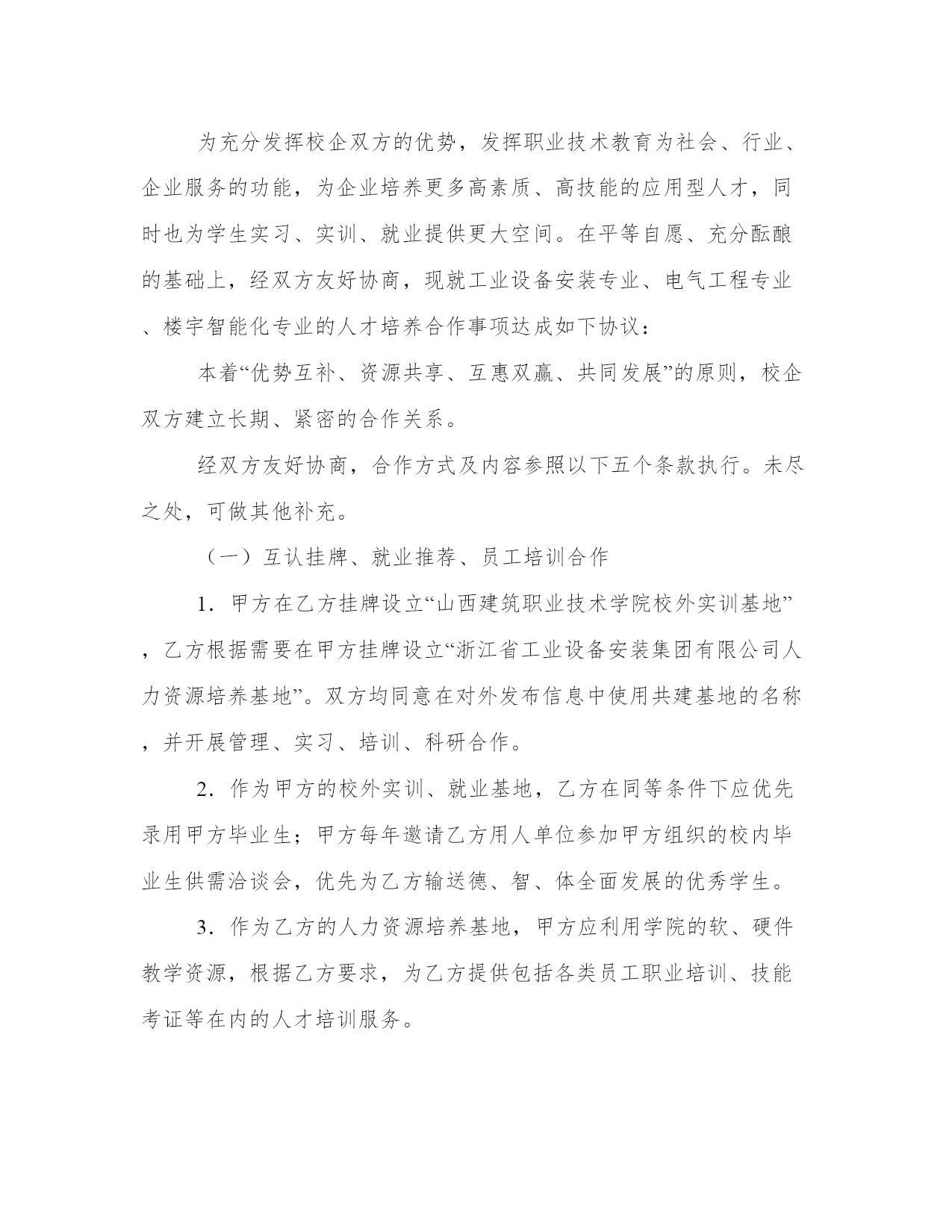 为充分发挥校企双方的优势，发挥职业技术教育为社会、行业、企业服务的功能，为企业培养更多高素质、高技能的应用型人才，同时也为学生实习、实训、就业提供更大空间。在平等自愿、充分酝酿的基础上，经双方友好协商，现就工业设备安装专业、电气工程专业、楼宇智能化专业的人才培养合作事项达成如下协议：

本着“优势互补、资源共享、互惠双赢、共同发展”的原则，校企双方建立长期、紧密的合作关系。

经双方友好协商，合作方式及内容参照以下五个条款执行。未尽之处，可做其他补充。

（一）互认挂牌、就业推荐、员工培训合作

1．甲方在乙方挂牌设立“山西建筑职业技术学院校外实训基地”，乙方根据需要在甲方挂牌设立“浙江省工业设备安装集团有限公司人力资源培养基地”。双方均同意在对外发布信息中使用共建基地的名称，并开展管理、实习、培训、科研合作。

2．作为甲方的校外实训、就业基地，乙方在同等条件下应优先录用甲方毕业生；甲方每年邀请乙方用人单位参加甲方组织的校内毕业生供需洽谈会，优先为乙方输送德、智、体全面发展的优秀学生。

3．作为乙方的人力资源培养基地，甲方应利用学院的软、硬件教学资源，根据乙方要求，为乙方提供包括各类员工职业培训、技能考证等在内的人才培训服务。